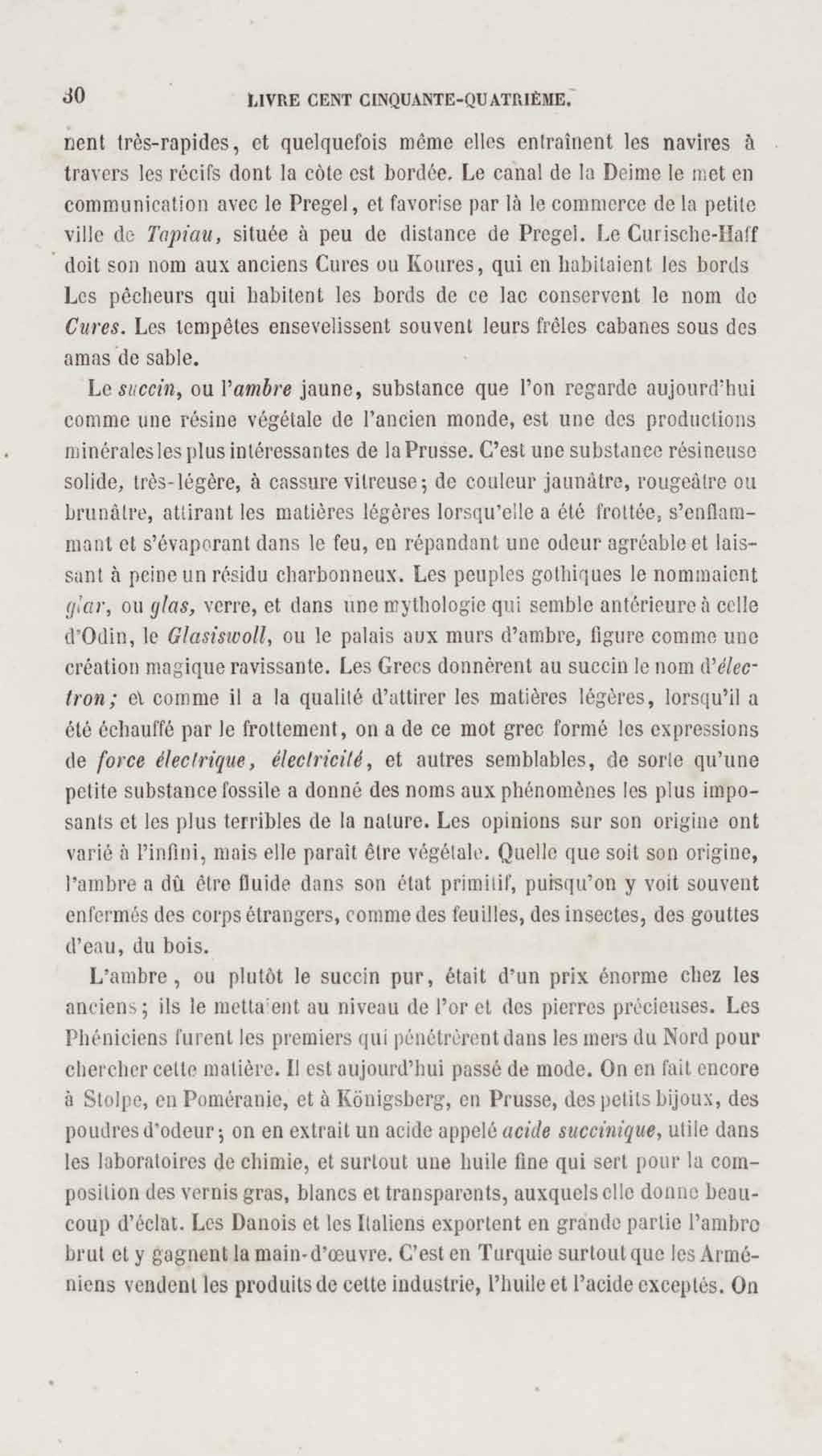 30 LIVRE CENT CINQUANTE-QUATRIÈME.

nent très-rapides, et quelquefois même elles entraînent les navires à travers les récifs dont la côte est bordée. Le canal de la Deime le met en communication avec le Pregel, et favorise par là le commerce de la petite ville de Tapiau, située à peu de distance de Pregel. Le Curische-Haff doit son nom aux anciens Cures ou Koures, qui en habitaient les bords Les pêcheurs qui habitent les bords de ce lac conservent le nom de Cures. Les tempêtes ensevelissent souvent leurs frêles cabanes sous des amas de sable.

Le succin, ou l'ambre jaune, substance que l'on regarde aujourd'hui comme une résine végétale de l'ancien monde, est une des productions minérales les plus intéressantes de la Prusse. C'est une substance résineuse solide, très-légère, à cassure vitreuse; de couleur jaunâtre, rougeâtre ou brunâtre, attirant les matières légères lorsqu'elle a été frottée, s'enflammant et s'évaporant dans le feu, en répandant une odeur agréable et laissant à peine un résidu charbonneux. Les peuples gothiques le nommaient glar, ou glas, verre, et dans une mythologie qui semble antérieure à celle d'Odin, le Glasiswoll, ou le palais aux murs d'ambre, figure comme une création magique ravissante. Les Grecs donnèrent au succin le nom d'électron; et comme il a la qualité d'attirer les matières légères, lorsqu'il a été échauffé par le frottement, on a de ce mot grec formé les expressions de force électrique, électricité, et autres semblables, de sorte qu'une petite substance fossile a donné des noms aux phénomènes les plus imposants et les plus terribles de la nature. Les opinions sur son origine ont varié à l'infini, mais elle paraît être végétale. Quelle que soit son origine, l'ambre a dû être fluide dans son état primitif, puisqu'on y voit souvent enfermés des corps étrangers, comme des feuilles, des insectes, des gouttes d'eau, du bois.

L'ambre, ou plutôt le succin pur, était d'un prix énorme chez les anciens; ils le mettaient au niveau de l'or et des pierres précieuses. Les Phéniciens furent les premiers qui pénétrèrent dans les mers du Nord pour chercher cette matière. Il est aujourd'hui passé de mode. On en fait encore à Stolpe, en Poméranie, et à Königsberg, en Prusse, des petits bijoux, des poudres d'odeur; on en extrait un acide appelé acide succinique, utile dans les laboratoires de chimie, et surtout une huile fine qui sert pour la composition des vernis gras, blancs et transparents, auxquels elle donne beaucoup d'éclat. Les Danois et les Italiens exportent en grande partie l'ambre brut et y gagnent la main-d'œuvre. C'est en Turquie surtout que les Arméniens vendent les produits de cette industrie, l'huile et l'acide exceptés. On